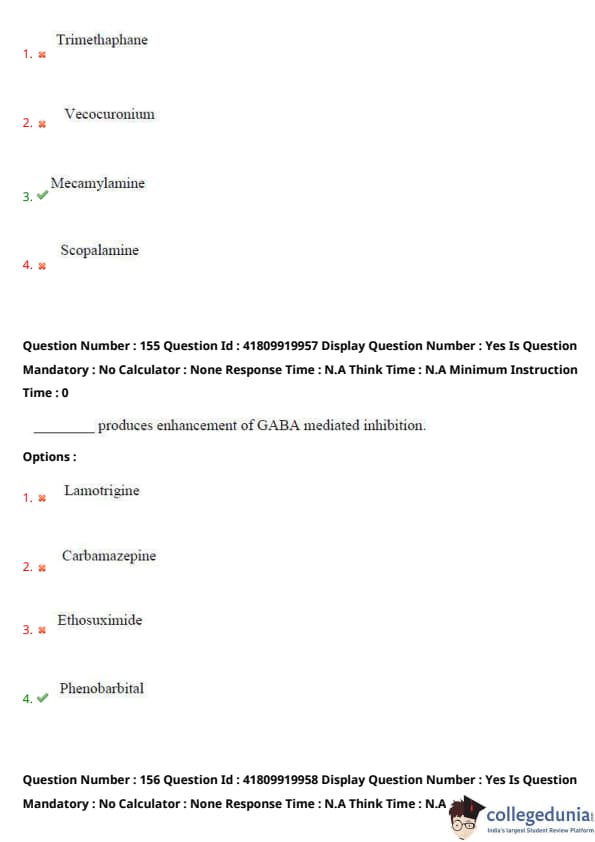 1. ✖ Trimethaphane

2. ✖ Vecocuronium

3. ✔ Mecamylamine

4. ✖ Scopalamine

Question Number : 155 Question Id : 41809919957 Display Question Number : Yes Is Question Mandatory : No Calculator : None Response Time : N.A Think Time : N.A Minimum Instruction Time : 0

_________ produces enhancement of GABA mediated inhibition.

Options :

1. ✖ Lamotrigine

2. ✖ Carbamazepine

3. ✖ Ethosuximide

4. ✔ Phenobarbital

Question Number : 156 Question Id : 41809919958 Display Question Number : Yes Is Question Mandatory : No Calculator : None Response Time : N.A Think Time : N.A

collegedunia
India's largest Student Review Platform